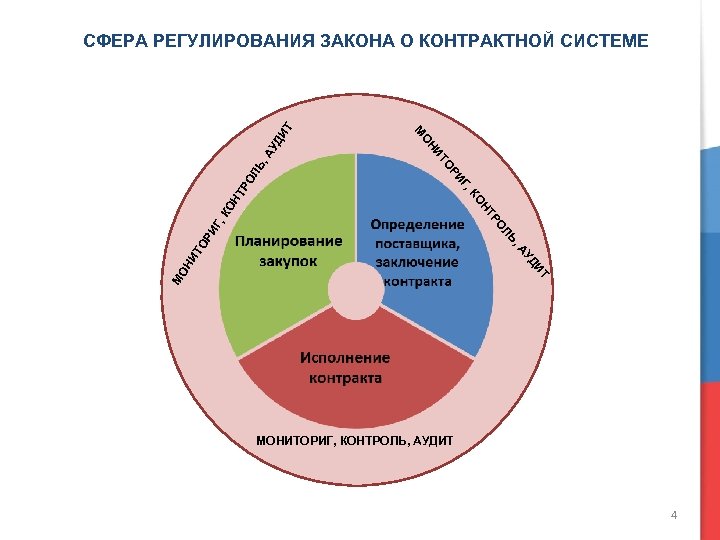 СФЕРА РЕГУЛИРОВАНИЯ ЗАКОНА О КОНТРАКТНОЙ СИСТЕМЕ

МОНИТОРИГ, КОНТРОЛЬ, АУДИТ

МОНИТОРИГ, КОНТРОЛЬ, АУДИТ

Планирование закупок

Определение поставщика, заключение контракта

Исполнение контракта

МОНИТОРИГ, КОНТРОЛЬ, АУДИТ

4